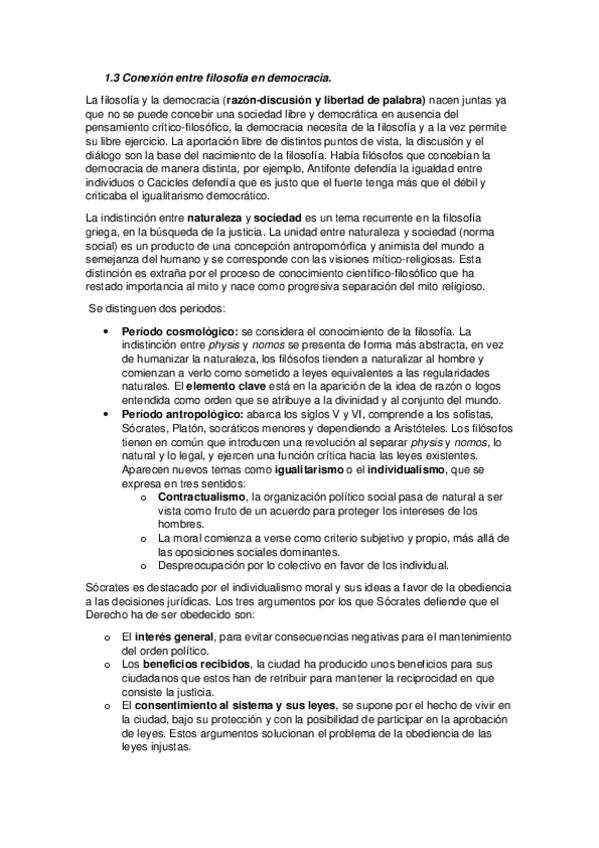 1.3 Conexión entre filosofía en democracia.

La filosofía y la democracia (razón-discusión y libertad de palabra) nacen juntas ya que no se puede concebir una sociedad libre y democrática en ausencia del pensamiento crítico-filosófico, la democracia necesita de la filosofía y a la vez permite su libre ejercicio. La aportación libre de distintos puntos de vista, la discusión y el diálogo son la base del nacimiento de la filosofía. Había filósofos que concebían la democracia de manera distinta, por ejemplo, Antifonte defendía la igualdad entre individuos o Cacicles defendía que es justo que el fuerte tenga más que el débil y criticaba el igualitarismo democrático.

La indistinción entre naturaleza y sociedad es un tema recurrente en la filosofía griega, en la búsqueda de la justicia. La unidad entre naturaleza y sociedad (norma social) es un producto de una concepción antropomórfica y animista del mundo a semejanza del humano y se corresponde con las visiones mítico-religiosas. Esta distinción es extraña por el proceso de conocimiento científico-filosófico que ha restado importancia al mito y nace como progresiva separación del mito religioso.

Se distinguen dos periodos:

• Período cosmológico: se considera el conocimiento de la filosofía. La indistinción entre physis y nomos se presenta de forma más abstracta, en vez de humanizar la naturaleza, los filósofos tienden a naturalizar al hombre y comienzan a verlo como sometido a leyes equivalentes a las regularidades naturales. El elemento clave está en la aparición de la idea de razón o logos entendida como orden que se atribuye a la divinidad y al conjunto del mundo.
• Período antropológico: abarca los siglos V y VI, comprende a los sofistas, Sócrates, Platón, socráticos menores y dependiendo a Aristóteles. Los filósofos tienen en común que introducen una revolución al separar physis y nomos, lo natural y lo legal, y ejercen una función crítica hacia las leyes existentes. Aparecen nuevos temas como igualitarismo o el individualismo, que se expresa en tres sentidos:
o Contractualismo, la organización político social pasa de natural a ser vista como fruto de un acuerdo para proteger los intereses de los hombres.
o La moral comienza a verse como criterio subjetivo y propio, más allá de las oposiciones sociales dominantes.
o Despreocupación por lo colectivo en favor de los individual.

Sócrates es destacado por el individualismo moral y sus ideas a favor de la obediencia a las decisiones jurídicas. Los tres argumentos por los que Sócrates defiende que el Derecho ha de ser obedecido son:

o El interés general, para evitar consecuencias negativas para el mantenimiento del orden político.
o Los beneficios recibidos, la ciudad ha producido unos beneficios para sus ciudadanos que estos han de retribuir para mantener la reciprocidad en que consiste la justicia.
o El consentimiento al sistema y sus leyes, se supone por el hecho de vivir en la ciudad, bajo su protección y con la posibilidad de participar en la aprobación de leyes. Estos argumentos solucionan el problema de la obediencia de las leyes injustas.